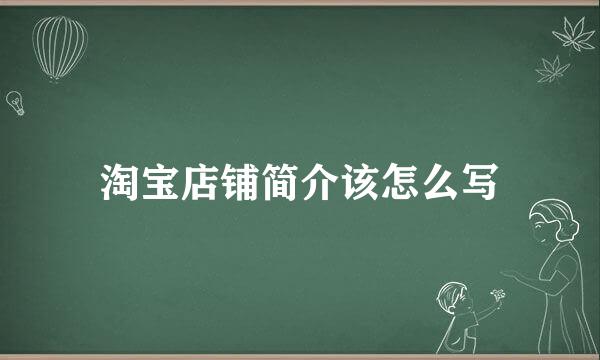 淘宝店铺简介该怎么写